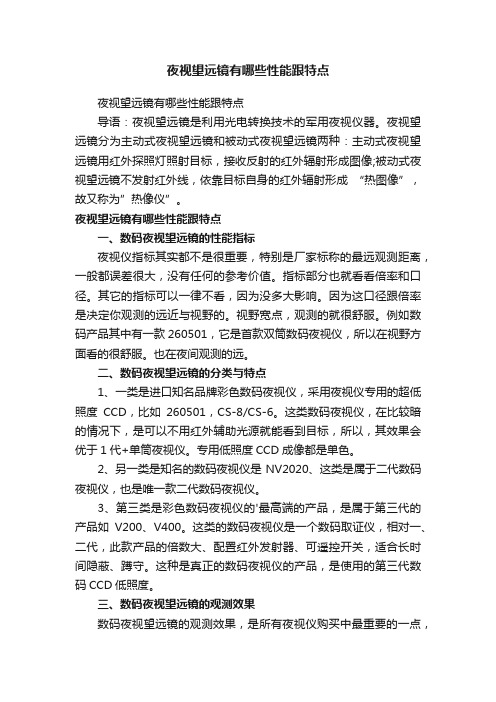 夜视望远镜有哪些性能跟特点

夜视望远镜有哪些性能跟特点

导语：夜视望远镜是利用光电转换技术的军用夜视仪器。夜视望远镜分为主动式夜视望远镜和被动式夜视望远镜两种：主动式夜视望远镜用红外探照灯照射目标，接收反射的红外辐射形成图像;被动式夜视望远镜不发射红外线，依靠目标自身的红外辐射形成 “热图像”，故又称为”热像仪”。

夜视望远镜有哪些性能跟特点

一、数码夜视望远镜的性能指标

夜视仪指标其实都不是很重要，特别是厂家标称的最远观测距离，一般都误差很大，没有任何的参考价值。指标部分也就看看倍率和口径。其它的指标可以一律不看，因为没多大影响。因为这口径跟倍率是决定你观测的远近与视野的。视野宽点，观测的就很舒服。例如数码产品其中有一款 260501，它是首款双筒数码夜视仪，所以在视野方面看的很舒服。也在夜间观测的远。

二、数码夜视望远镜的分类与特点

1、一类是进口知名品牌彩色数码夜视仪，采用夜视仪专用的超低照度 CCD，比如 260501，CS-8/CS-6。这类数码夜视仪，在比较暗的情况下，是可以不用红外辅助光源就能看到目标，所以，其效果会优于 1 代+单筒夜视仪。专用低照度 CCD 成像都是单色。

2、另一类是知名的数码夜视仪是 NV2020、这类是属于二代数码夜视仪，也是唯一款二代数码夜视仪。

3、第三类是彩色数码夜视仪的'最高端的产品，是属于第三代的产品如 V200、V400。这类的数码夜视仪是一个数码取证仪，相对一、二代，此款产品的倍数大、配置红外发射器、可遥控开关，适合长时间隐蔽、蹲守。这种是真正的数码夜视仪的产品，是使用的第三代数码 CCD 低照度。

三、数码夜视望远镜的观测效果

数码夜视望远镜的观测效果，是所有夜视仪购买中最重要的一点，